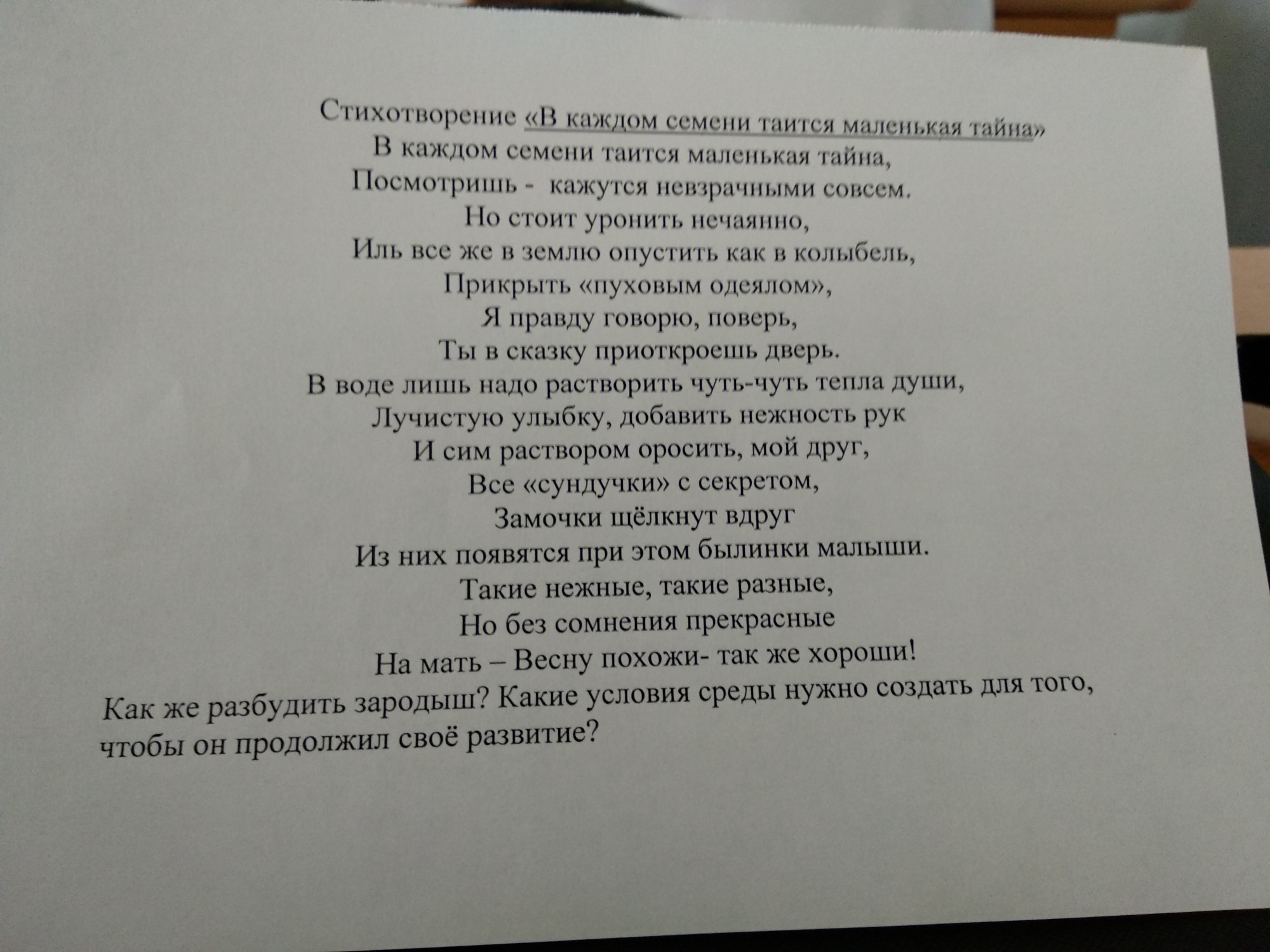 Стихотворение «В каждом семени таится маленькая тайна»
В каждом семени таится маленькая тайна,
Посмотришь - кажутся невзрачными совсем.
Но стоит уронить нечаянно,
Иль все же в землю опустить как в колыбель,
Прикрыть «пуховым одеялом»,
Я правду говорю, поверь,
Ты в сказку приоткроешь дверь.
В воде лишь надо растворить чуть-чуть тепла души,
Лучистую улыбку, добавить нежность рук
И сим раствором оросить, мой друг,
Все «сундучки» с секретом,
Замочки щёлкнут вдруг
Из них появятся при этом былинки малыши.
Такие нежные, такие разные,
Но без сомнения прекрасные
На мать – Весну похожи- так же хороши!

Как же разбудить зародыш? Какие условия среды нужно создать для того, чтобы он продолжил своё развитие?